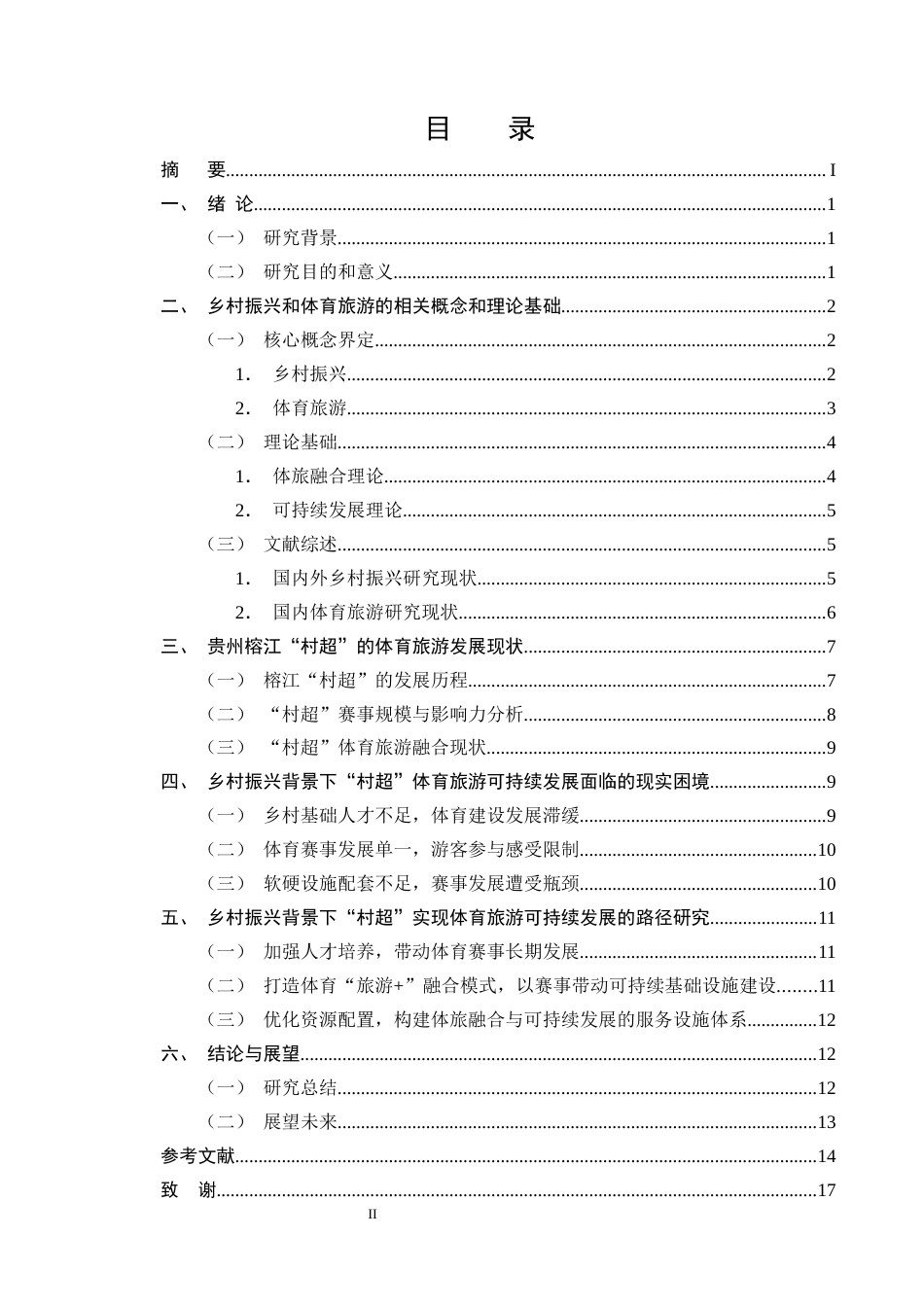 目 录

摘 要 I

一、 绪 论 1

（一） 研究背景 1

（二） 研究目的和意义 1

二、 乡村振兴和体育旅游的相关概念和理论基础 2

（一） 核心概念界定 2

1． 乡村振兴 2

2． 体育旅游 3

（二） 理论基础 4

1． 体旅融合理论 4

2． 可持续发展理论 5

（三） 文献综述 5

1． 国内外乡村振兴研究现状 5

2． 国内体育旅游研究现状 6

三、 贵州榕江“村超”的体育旅游发展现状 7

（一） 榕江“村超”的发展历程 7

（二） “村超”赛事规模与影响力分析 8

（三） “村超”体育旅游融合现状 9

四、 乡村振兴背景下“村超”体育旅游可持续发展面临的现实困境 9

（一） 乡村基础人才不足，体育建设发展滞缓 9

（二） 体育赛事发展单一，游客参与感受限制 10

（三） 软硬设施配套不足，赛事发展遭受瓶颈 10

五、 乡村振兴背景下“村超”实现体育旅游可持续发展的路径研究 11

（一） 加强人才培养，带动体育赛事长期发展 11

（二） 打造体育“旅游+”融合模式，以赛事带动可持续基础设施建设 11

（三） 优化资源配置，构建体旅融合与可持续发展的服务设施体系 12

六、 结论与展望 12

（一） 研究总结 12

（二） 展望未来 13

参考文献 14

致 谢 17

II